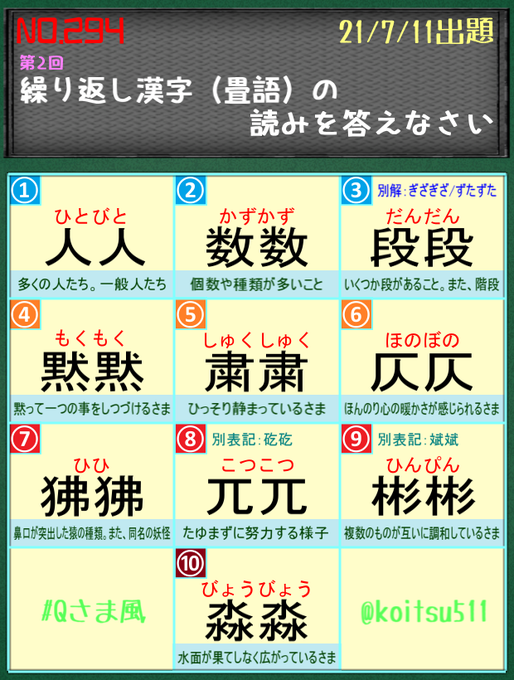 NO.294

21/7/11出題

第2回

繰り返し漢字（畳語）の読みを答えなさい

①
ひとびと
人人
多くの人たち。一般人たち

②
かずかず
数数
個数や種類が多いこと

③ 別解：ぎざぎざ/ずたずた
だんだん
段段
いくつか段があること。また、階段

④
もくもく
黙黙
黙って一つの事をしつづけるさま

⑤
しゅくしゅく
粛粛
ひっそり静まっているさま

⑥
ほのぼの
仄仄
ほんのり心の暖かさが感じられるさま

⑦
ひひ
狒狒
鼻口が突出した猿の種類。また、同名の妖怪

⑧ 別表記：矻矻
こつこつ
兀兀
たゆまずに努力する様子

⑨ 別表記：斌斌
ひんぴん
彬彬
複数のものが互いに調和しているさま

#Qさま風

⑩
びょうびょう
淼淼
水面が果てしなく広がっているさま

@koitsu511